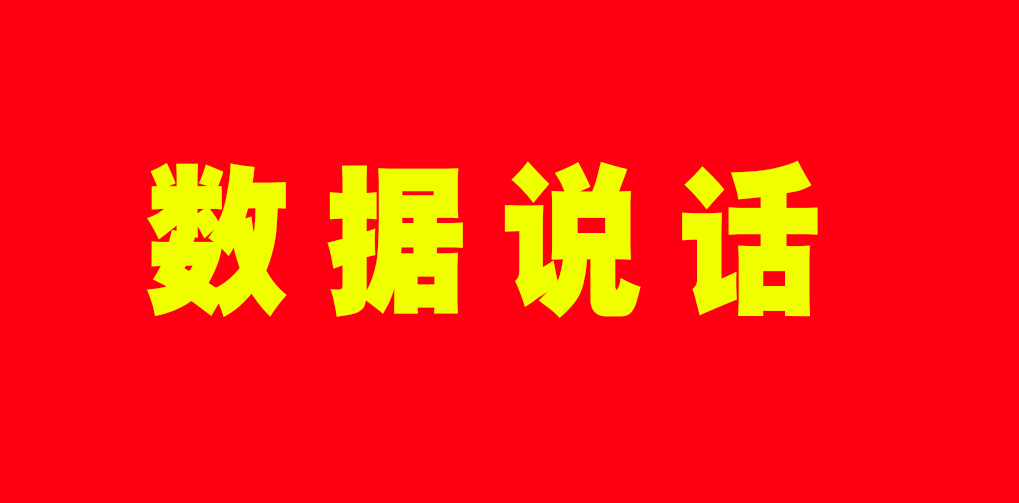 数据说话